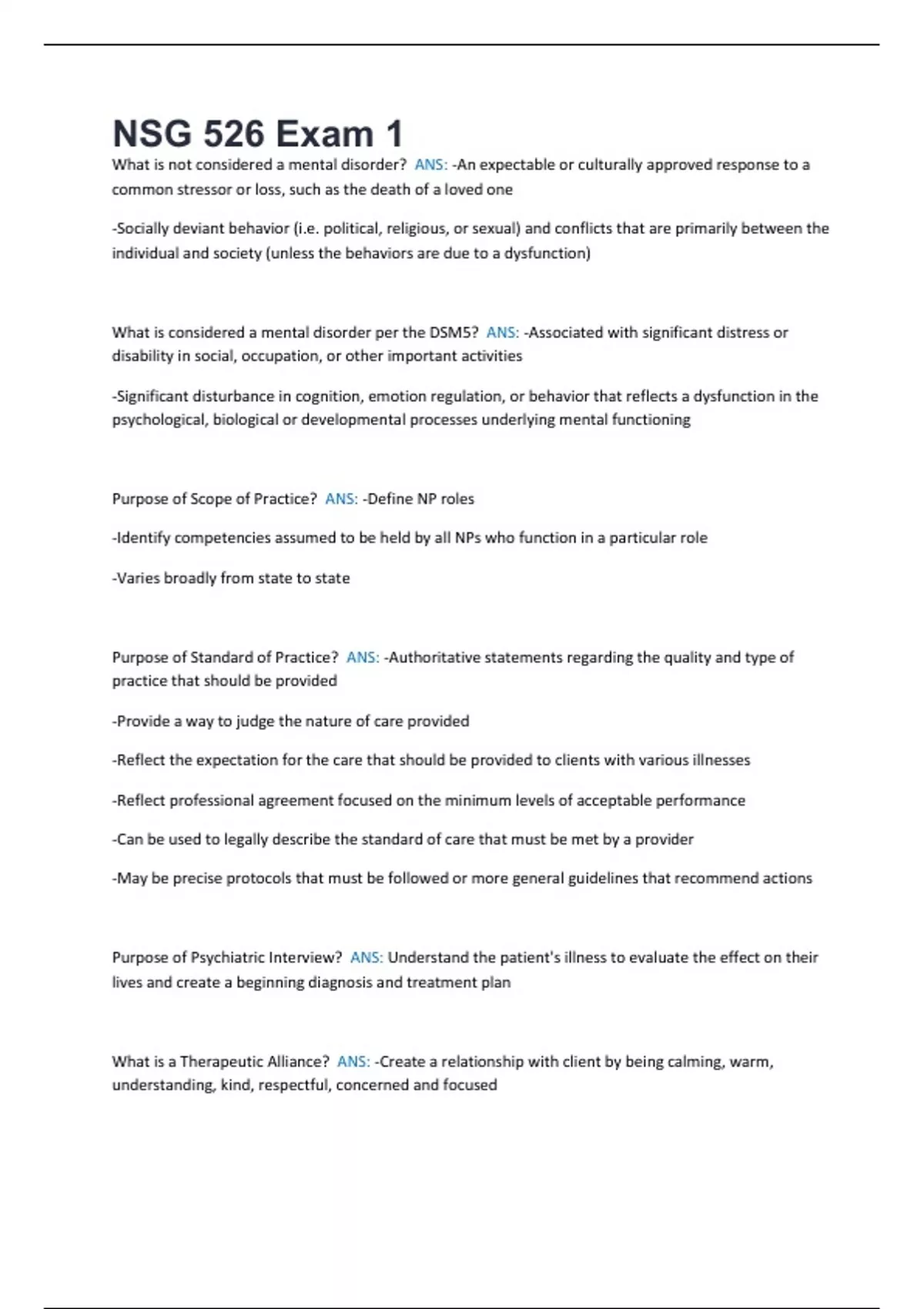 NSG 526 Exam 1

What is not considered a mental disorder? ANS: -An expectable or culturally approved response to a common stressor or loss, such as the death of a loved one

-Socially deviant behavior (i.e. political, religious, or sexual) and conflicts that are primarily between the individual and society (unless the behaviors are due to a dysfunction)

What is considered a mental disorder per the DSM5? ANS: -Associated with significant distress or disability in social, occupation, or other important activities

-Significant disturbance in cognition, emotion regulation, or behavior that reflects a dysfunction in the psychological, biological or developmental processes underlying mental functioning

Purpose of Scope of Practice? ANS: -Define NP roles

-Identify competencies assumed to be held by all NPs who function in a particular role

-Varies broadly from state to state

Purpose of Standard of Practice? ANS: -Authoritative statements regarding the quality and type of practice that should be provided

-Provide a way to judge the nature of care provided

-Reflect the expectation for the care that should be provided to clients with various illnesses

-Reflect professional agreement focused on the minimum levels of acceptable performance

-Can be used to legally describe the standard of care that must be met by a provider

-May be precise protocols that must be followed or more general guidelines that recommend actions

Purpose of Psychiatric Interview? ANS: Understand the patient's illness to evaluate the effect on their lives and create a beginning diagnosis and treatment plan

What is a Therapeutic Alliance? ANS: -Create a relationship with client by being calming, warm, understanding, kind, respectful, concerned and focused